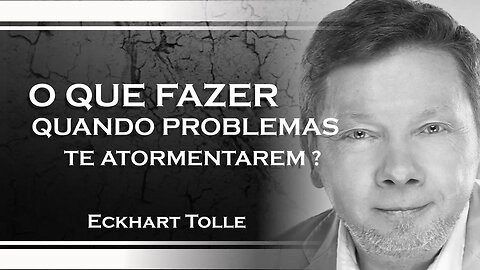 O QUE FAZER
QUANDO PROBLEMAS
TE ATORMENTAREM ?

ECKHART TOLLE